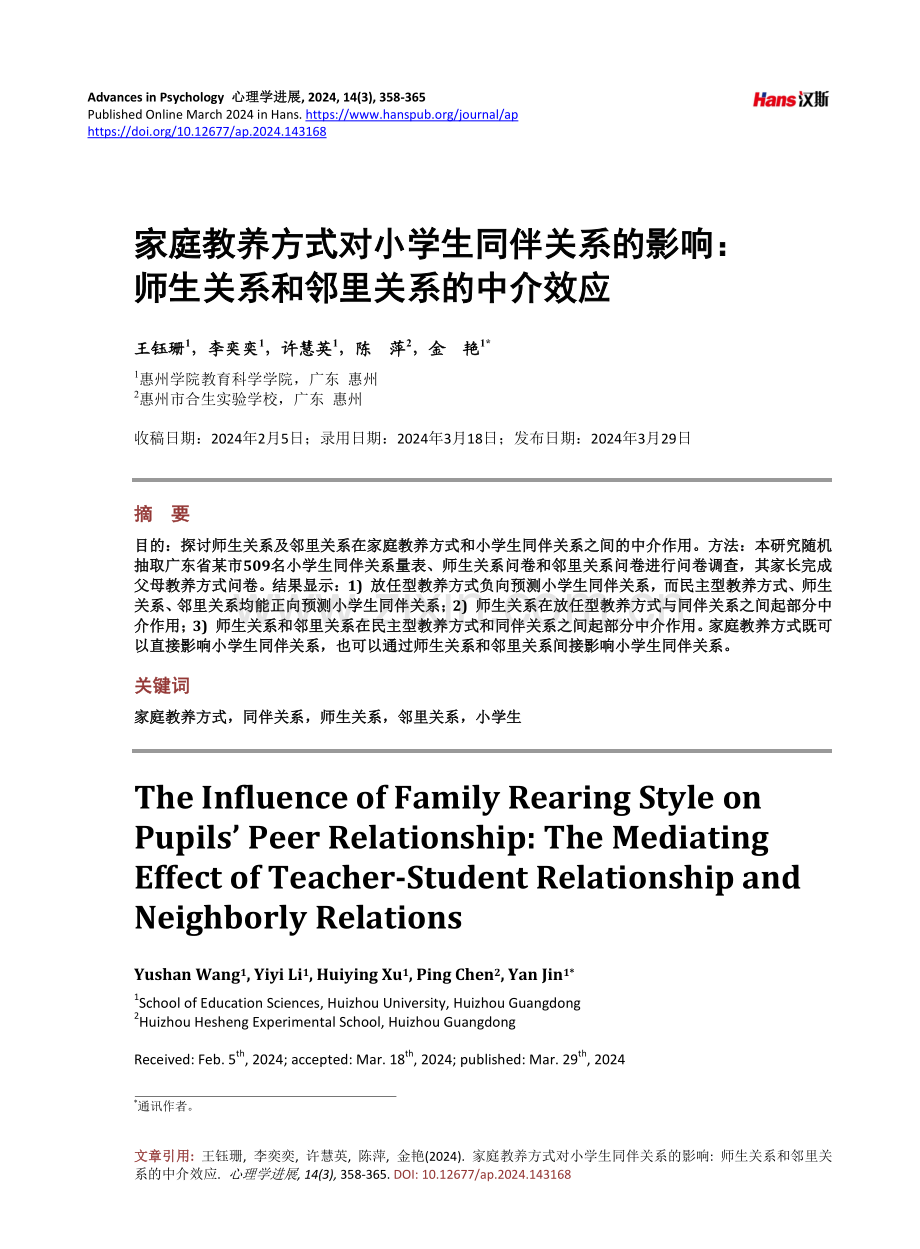 Advances in Psychology 心理学进展, 2024, 14(3), 358-365
Published Online March 2024 in Hans. https://www.hanspub.org/journal/ap
https://doi.org/10.12677/ap.2024.143168

Hans汉斯

家庭教养方式对小学生同伴关系的影响：
师生关系和邻里关系的中介效应

王钰珊$^{1}$，李奕奕$^{1}$，许慧英$^{1}$，陈 萍$^{2}$，金 艳$^{1*}$

$^{1}$惠州学院教育科学学院，广东 惠州
$^{2}$惠州市合生实验学校，广东 惠州

收稿日期：2024年2月5日；录用日期：2024年3月18日；发布日期：2024年3月29日

摘 要

目的：探讨师生关系及邻里关系在家庭教养方式和小学生同伴关系之间的中介作用。方法：本研究随机抽取广东省某市509名小学生同伴关系量表、师生关系问卷和邻里关系问卷进行问卷调查，其家长完成父母教养方式问卷。结果显示：1) 放任型教养方式负向预测小学生同伴关系，而民主型教养方式、师生关系、邻里关系均能正向预测小学生同伴关系；2) 师生关系在放任型教养方式与同伴关系之间起部分中介作用；3) 师生关系和邻里关系在民主型教养方式和同伴关系之间起部分中介作用。家庭教养方式既可以直接影响小学生同伴关系，也可以通过师生关系和邻里关系间接影响小学生同伴关系。

关键词

家庭教养方式，同伴关系，师生关系，邻里关系，小学生

The Influence of Family Rearing Style on Pupils' Peer Relationship: The Mediating Effect of Teacher-Student Relationship and Neighborly Relations

Yushan Wang$^{1}$, Yiyi Li$^{1}$, Huiying Xu$^{1}$, Ping Chen$^{2}$, Yan Jin$^{1*}$

$^{1}$School of Education Sciences, Huizhou University, Huizhou Guangdong
$^{2}$Huizhou Hesheng Experimental School, Huizhou Guangdong

Received: Feb. 5$^{th}$, 2024; accepted: Mar. 18$^{th}$, 2024; published: Mar. 29$^{th}$, 2024

$^{*}$通讯作者。

文章引用: 王钰珊, 李奕奕, 许慧英, 陈萍, 金艳(2024). 家庭教养方式对小学生同伴关系的影响: 师生关系和邻里关系的中介效应. 心理学进展, 14(3), 358-365. DOI: 10.12677/ap.2024.143168